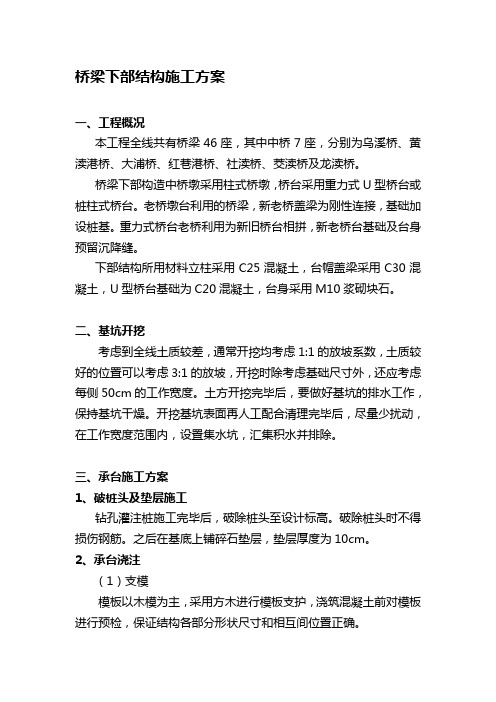 桥梁下部结构施工方案

一、工程概况

本工程全线共有桥梁 46 座，其中中桥 7 座，分别为乌溪桥、黄渎港桥、大浦桥、红巷港桥、社渎桥、茭渎桥及龙渎桥。

桥梁下部构造中桥墩采用柱式桥墩，桥台采用重力式 U 型桥台或桩柱式桥台。老桥墩台利用的桥梁，新老桥盖梁为刚性连接，基础加设桩基。重力式桥台老桥利用为新旧桥台相拼，新老桥台基础及台身预留沉降缝。

下部结构所用材料立柱采用 C25 混凝土，台帽盖梁采用 C30 混凝土，U 型桥台基础为 C20 混凝土，台身采用 M10 浆砌块石。

二、基坑开挖

考虑到全线土质较差，通常开挖均考虑 1:1 的放坡系数，土质较好的位置可以考虑 3:1 的放坡，开挖时除考虑基础尺寸外，还应考虑每侧 50cm 的工作宽度。土方开挖完毕后，要做好基坑的排水工作，保持基坑干燥。开挖基坑表面再人工配合清理完毕后，尽量少扰动，在工作宽度范围内，设置集水坑，汇集积水并排除。

三、承台施工方案

1、破桩头及垫层施工

钻孔灌注桩施工完毕后，破除桩头至设计标高。破除桩头时不得损伤钢筋。之后在基底上铺碎石垫层，垫层厚度为 10cm。

2、承台浇注

（1）支模

模板以木模为主，采用方木进行模板支护，浇筑混凝土前对模板进行预检，保证结构各部分形状尺寸和相互间位置正确。